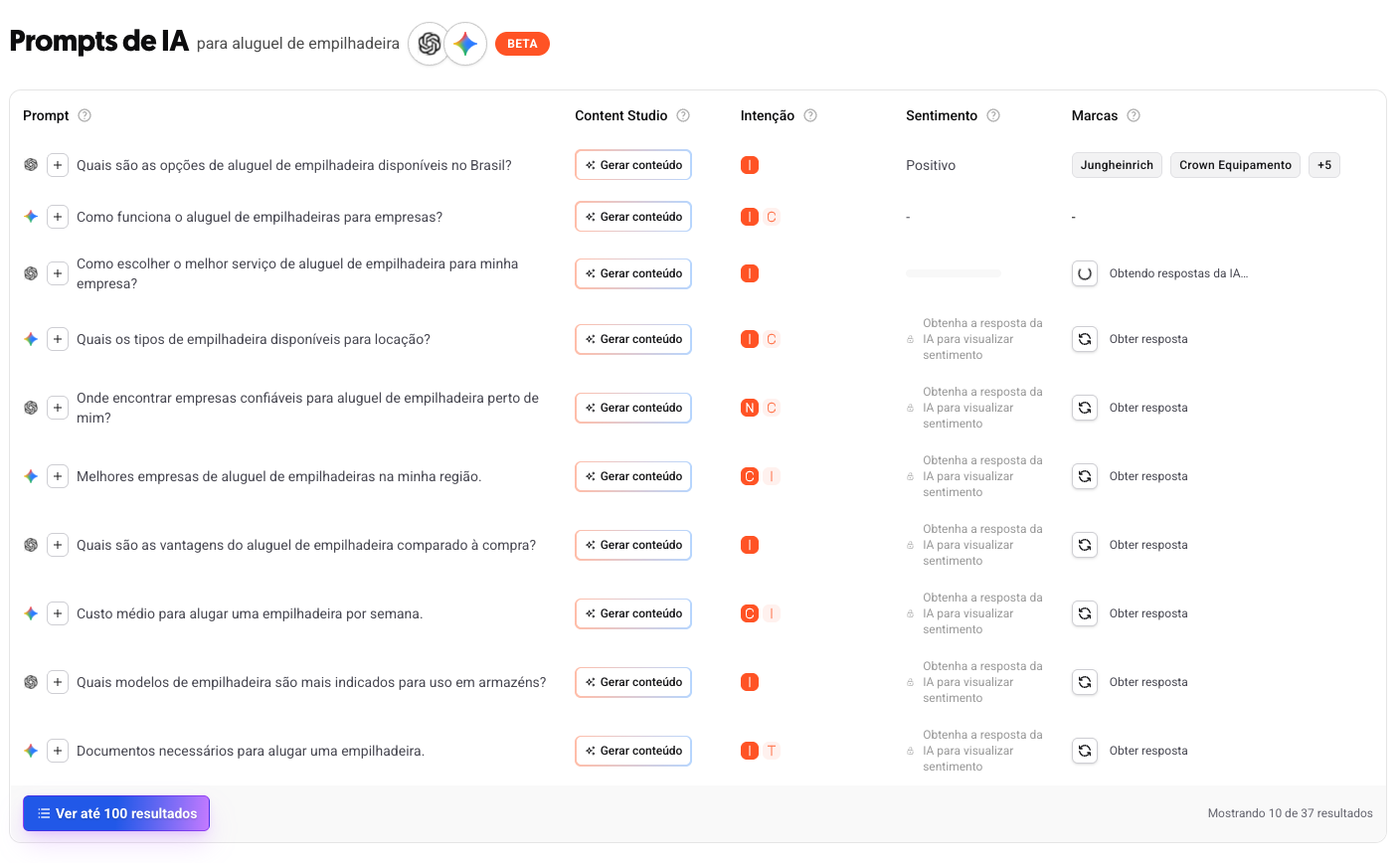 Prompts de IA para aluguel de empilhadeira BETA

| Prompt | Content Studio | Intenção | Sentimento | Marcas |
|---|---|---|---|---|
| + Quais são as opções de aluguel de empilhadeira disponíveis no Brasil? | Gerar conteúdo | I | Positivo | Jungheinrich Crown Equipamento +5 |
| + Como funciona o aluguel de empilhadeiras para empresas? | Gerar conteúdo | I C | - | - |
| + Como escolher o melhor serviço de aluguel de empilhadeira para minha empresa? | Gerar conteúdo | I | | Obtendo respostas da IA... |
| + Quais os tipos de empilhadeira disponíveis para locação? | Gerar conteúdo | I C | Obtenha a resposta da IA para visualizar sentimento | Obter resposta |
| + Onde encontrar empresas confiáveis para aluguel de empilhadeira perto de mim? | Gerar conteúdo | N C | Obtenha a resposta da IA para visualizar sentimento | Obter resposta |
| + Melhores empresas de aluguel de empilhadeiras na minha região. | Gerar conteúdo | C I | Obtenha a resposta da IA para visualizar sentimento | Obter resposta |
| + Quais são as vantagens do aluguel de empilhadeira comparado à compra? | Gerar conteúdo | I | Obtenha a resposta da IA para visualizar sentimento | Obter resposta |
| + Custo médio para alugar uma empilhadeira por semana. | Gerar conteúdo | C I | Obtenha a resposta da IA para visualizar sentimento | Obter resposta |
| + Quais modelos de empilhadeira são mais indicados para uso em armazéns? | Gerar conteúdo | I | Obtenha a resposta da IA para visualizar sentimento | Obter resposta |
| + Documentos necessários para alugar uma empilhadeira. | Gerar conteúdo | I T | Obtenha a resposta da IA para visualizar sentimento | Obter resposta |

Ver até 100 resultados

Mostrando 10 de 37 resultados